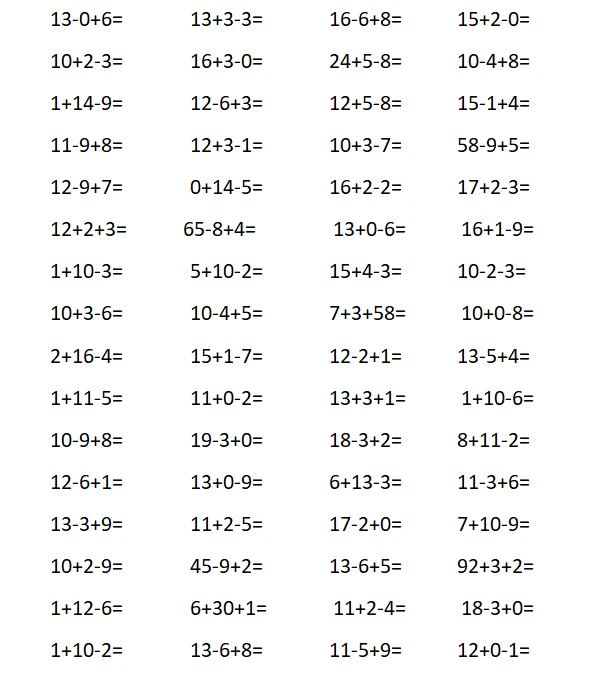 13-0+6= 13+3-3= 16-6+8= 15+2-0=

10+2-3= 16+3-0= 24+5-8= 10-4+8=

1+14-9= 12-6+3= 12+5-8= 15-1+4=

11-9+8= 12+3-1= 10+3-7= 58-9+5=

12-9+7= 0+14-5= 16+2-2= 17+2-3=

12+2+3= 65-8+4= 13+0-6= 16+1-9=

1+10-3= 5+10-2= 15+4-3= 10-2-3=

10+3-6= 10-4+5= 7+3+58= 10+0-8=

2+16-4= 15+1-7= 12-2+1= 13-5+4=

1+11-5= 11+0-2= 13+3+1= 1+10-6=

10-9+8= 19-3+0= 18-3+2= 8+11-2=

12-6+1= 13+0-9= 6+13-3= 11-3+6=

13-3+9= 11+2-5= 17-2+0= 7+10-9=

10+2-9= 45-9+2= 13-6+5= 92+3+2=

1+12-6= 6+30+1= 11+2-4= 18-3+0=

1+10-2= 13-6+8= 11-5+9= 12+0-1=